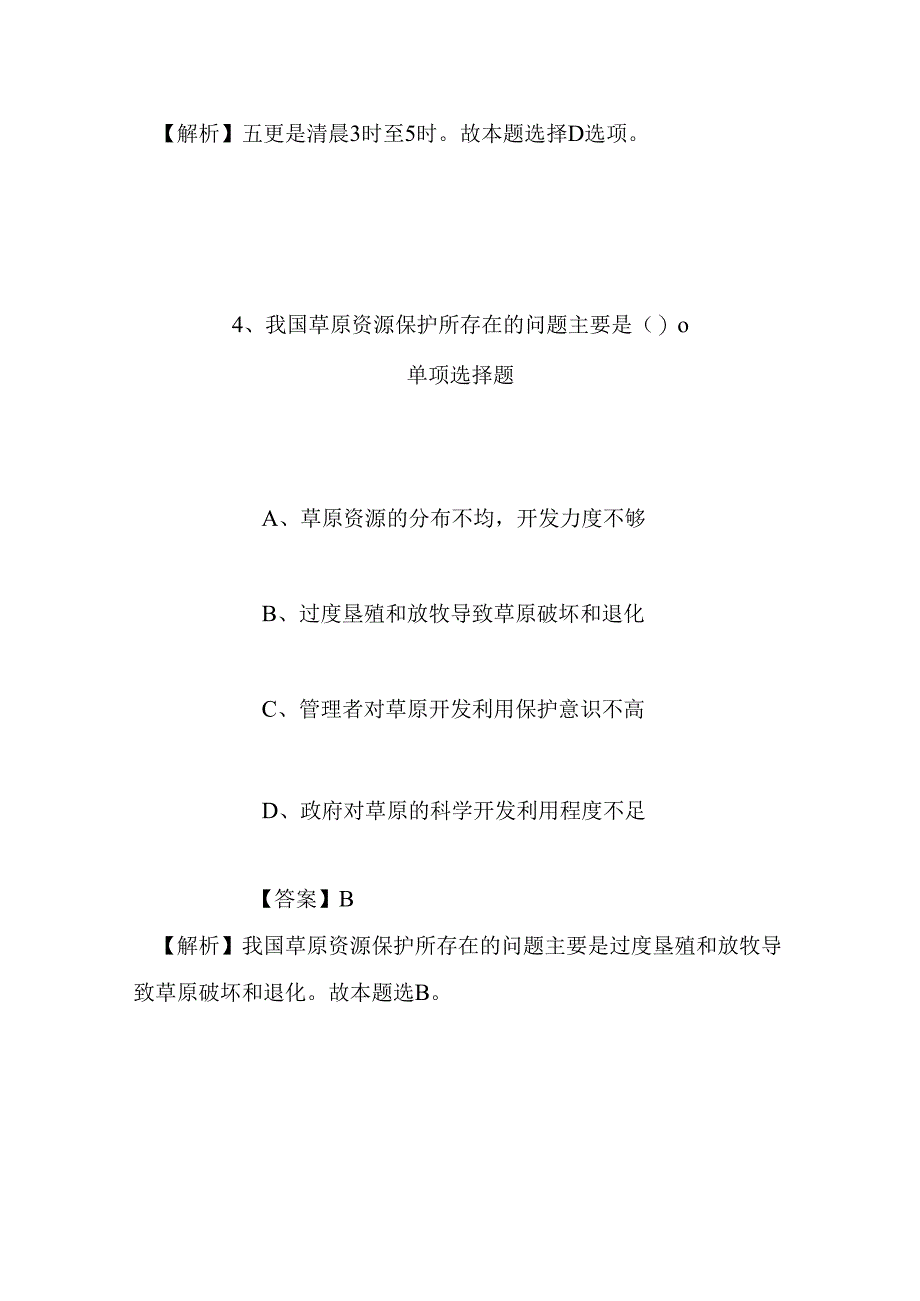 【解析】五更是清晨3时至5时。故本题选择D选项。

4、我国草原资源保护所存在的问题主要是（）o

单项选择题

A、草原资源的分布不均，开发力度不够

B、过度垦殖和放牧导致草原破坏和退化

C、管理者对草原开发利用保护意识不高

D、政府对草原的科学开发利用程度不足

【答案】B

【解析】我国草原资源保护所存在的问题主要是过度垦殖和放牧导致草原破坏和退化。故本题选B。